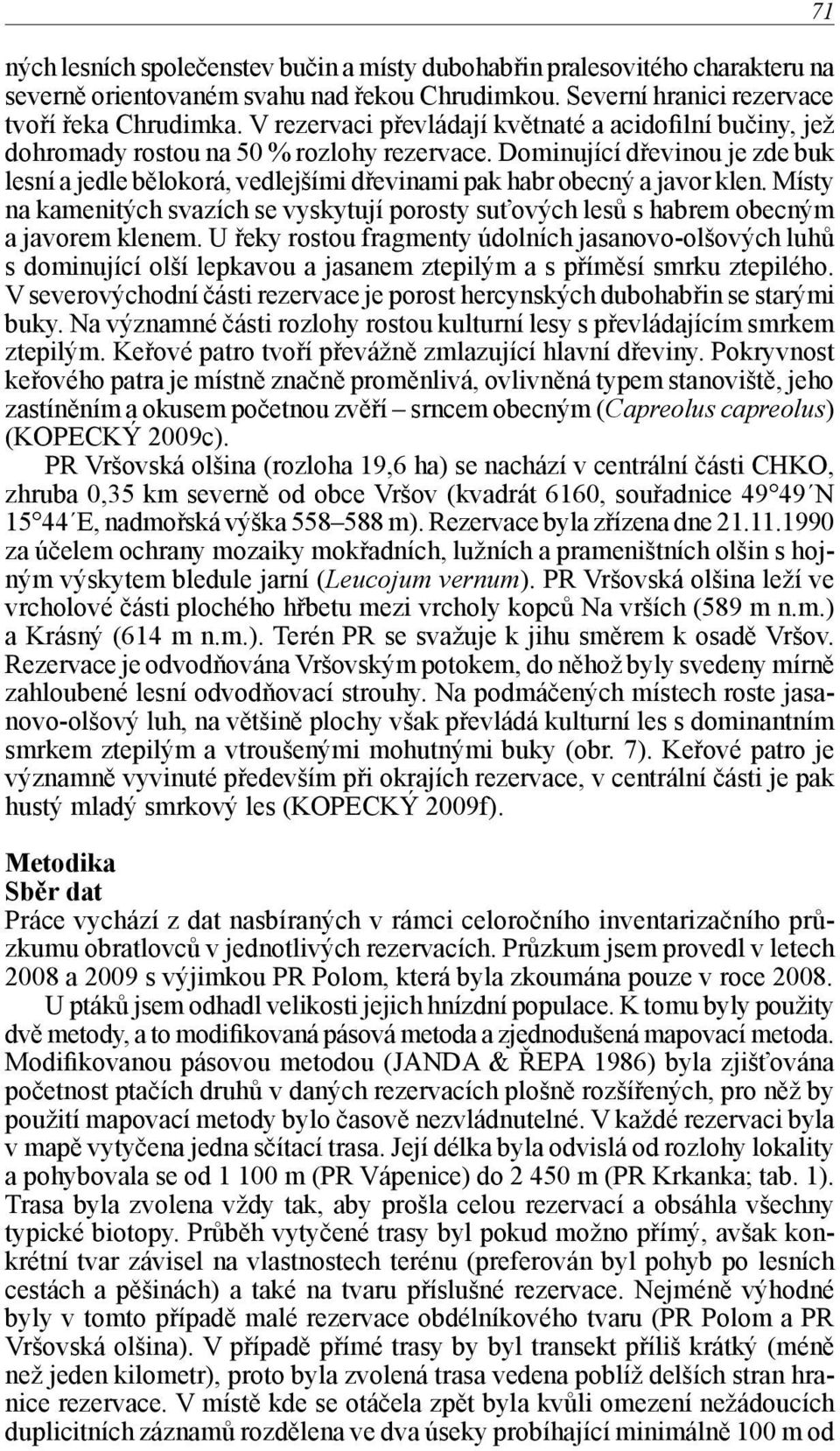 71

ných lesních společenstev bučin a místy dubohabřin pralesovitého charakteru na severně orientovaném svahu nad řekou Chrudimkou. Severní hranici rezervace tvoří řeka Chrudimka. V rezervaci převládají květnaté a acidofilní bučiny, jež dohromady rostou na 50 % rozlohy rezervace. Dominující dřevinou je zde buk lesní a jedle bělokorá, vedlejšími dřevinami pak habr obecný a javor klen. Místy na kamenitých svazích se vyskytují porosty suťových lesů s habrem obecným a javorem klenem. U řeky rostou fragmenty údolních jasanovo-olšových luhů s dominující olší lepkavou a jasanem ztepilým a s příměsí smrku ztepilého. V severovýchodní části rezervace je porost hercynských dubohabřin se starými buky. Na významné části rozlohy rostou kulturní lesy s převládajícím smrkem ztepilým. Keřové patro tvoří převážně zmlazující hlavní dřeviny. Pokryvnost keřového patra je místně značně proměnlivá, ovlivněná typem stanoviště, jeho zastíněním a okusem početnou zvěří – srncem obecným (Capreolus capreolus) (KOPECKÝ 2009c).

PR Vršovská olšina (rozloha 19,6 ha) se nachází v centrální části CHKO, zhruba 0,35 km severně od obce Vršov (kvadrát 6160, souřadnice 49°49´N 15°44´E, nadmořská výška 558–588 m). Rezervace byla zřízena dne 21.11.1990 za účelem ochrany mozaiky mokřadních, lužních a prameništních olšin s hojným výskytem bledule jarní (Leucojum vernum). PR Vršovská olšina leží ve vrcholové části plochého hřbetu mezi vrcholy kopců Na vrších (589 m n.m.) a Krásný (614 m n.m.). Terén PR se svažuje k jihu směrem k osadě Vršov. Rezervace je odvodňována Vršovským potokem, do něhož byly svedeny mírně zahloubené lesní odvodňovací strouhy. Na podmáčených místech roste jasanovo-olšový luh, na většině plochy však převládá kulturní les s dominantním smrkem ztepilým a vtroušenými mohutnými buky (obr. 7). Keřové patro je významně vyvinuté především při okrajích rezervace, v centrální části je pak hustý mladý smrkový les (KOPECKÝ 2009f).

Metodika
Sběr dat
Práce vychází z dat nasbíraných v rámci celoročního inventarizačního průzkumu obratlovců v jednotlivých rezervacích. Průzkum jsem provedl v letech 2008 a 2009 s výjimkou PR Polom, která byla zkoumána pouze v roce 2008.

U ptáků jsem odhadl velikosti jejich hnízdní populace. K tomu byly použity dvě metody, a to modifikovaná pásová metoda a zjednodušená mapovací metoda. Modifikovanou pásovou metodou (JANDA & ŘEPA 1986) byla zjišťována početnost ptačích druhů v daných rezervacích plošně rozšířených, pro něž by použití mapovací metody bylo časově nezvládnutelné. V každé rezervaci byla v mapě vytyčena jedna sčítací trasa. Její délka byla odvislá od rozlohy lokality a pohybovala se od 1 100 m (PR Vápenice) do 2 450 m (PR Krkanka; tab. 1). Trasa byla zvolena vždy tak, aby prošla celou rezervací a obsáhla všechny typické biotopy. Průběh vytyčené trasy byl pokud možno přímý, avšak konkrétní tvar závisel na vlastnostech terénu (preferován byl pohyb po lesních cestách a pěšinách) a také na tvaru příslušné rezervace. Nejméně výhodné byly v tomto případě malé rezervace obdélníkového tvaru (PR Polom a PR Vršovská olšina). V případě přímé trasy by byl transekt příliš krátký (méně než jeden kilometr), proto byla zvolená trasa vedena poblíž delších stran hranice rezervace. V místě kde se otáčela zpět byla kvůli omezení nežádoucích duplicitních záznamů rozdělena ve dva úseky probíhající minimálně 100 m od